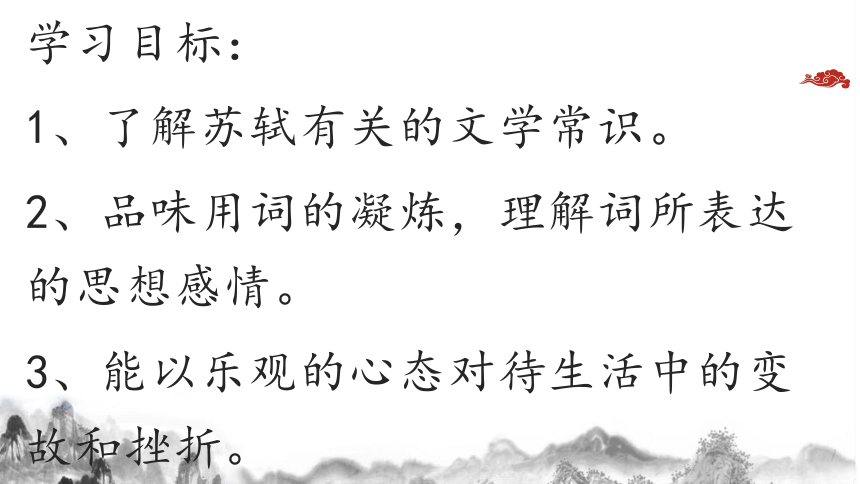 学习目标：

1、了解苏轼有关的文学常识。

2、品味用词的凝炼，理解词所表达的思想感情。

3、能以乐观的心态对待生活中的变故和挫折。